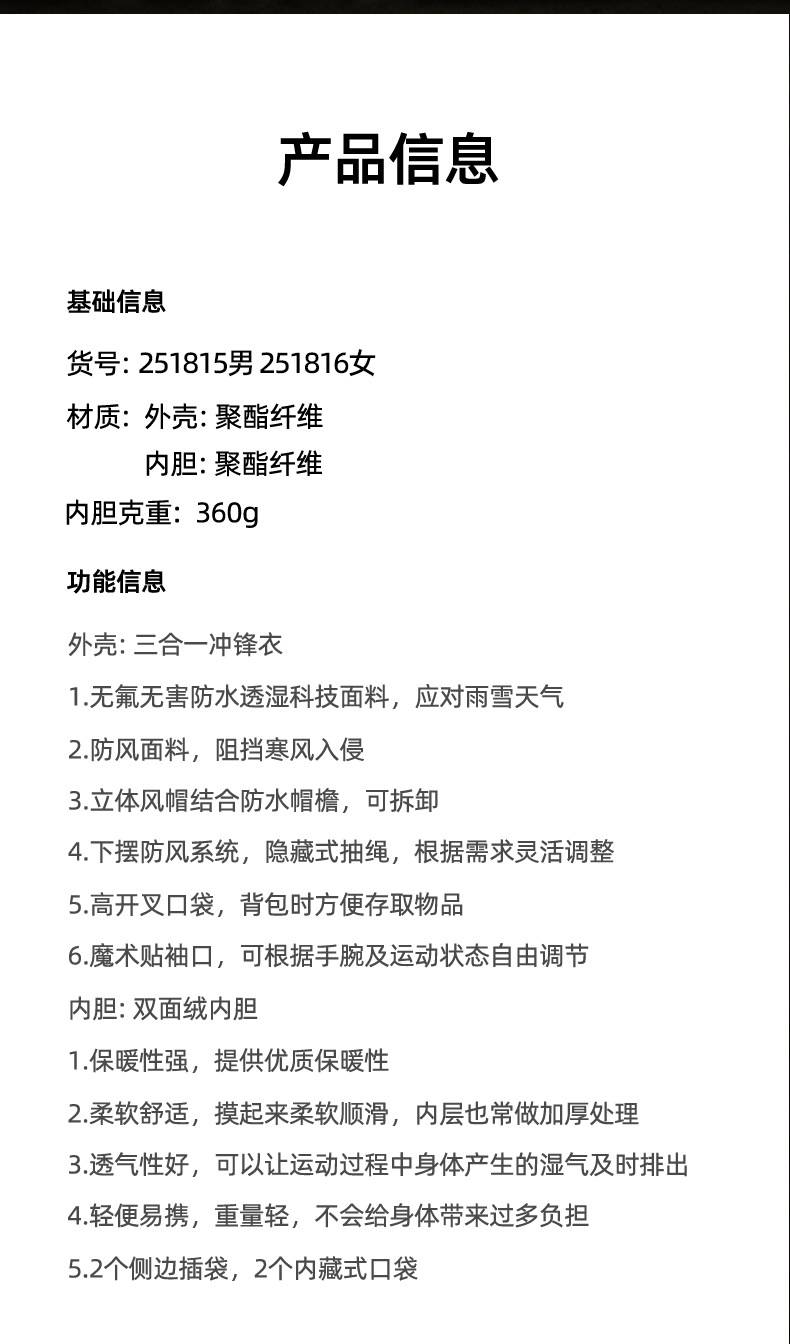 产品信息

基础信息

货号: 251815男 251816女

材质: 外壳: 聚酯纤维
内胆: 聚酯纤维

内胆克重: 360g

功能信息

外壳: 三合一冲锋衣

1.无氟无害防水透湿科技面料，应对雨雪天气

2.防风面料，阻挡寒风入侵

3.立体风帽结合防水帽檐，可拆卸

4.下摆防风系统，隐藏式抽绳，根据需求灵活调整

5.高开叉口袋，背包时方便存取物品

6.魔术贴袖口，可根据手腕及运动状态自由调节

内胆: 双面绒内胆

1.保暖性强，提供优质保暖性

2.柔软舒适，摸起来柔软顺滑，内层也常做加厚处理

3.透气性好，可以让运动过程中身体产生的湿气及时排出

4.轻便易携，重量轻，不会给身体带来过多负担

5.2个侧边插袋，2个内藏式口袋